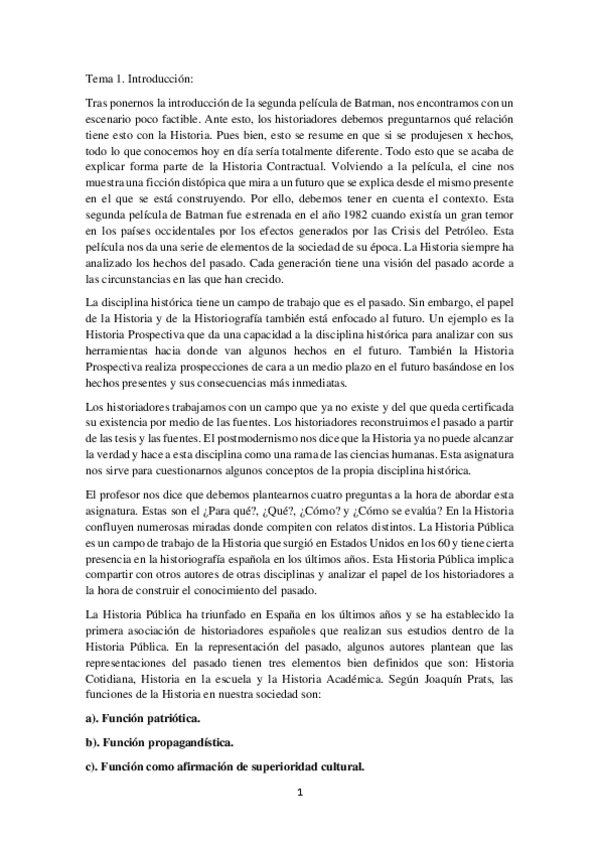 Tema 1. Introducción:

Tras ponernos la introducción de la segunda película de Batman, nos encontramos con un escenario poco factible. Ante esto, los historiadores debemos preguntarnos qué relación tiene esto con la Historia. Pues bien, esto se resume en que si se produjesen x hechos, todo lo que conocemos hoy en día sería totalmente diferente. Todo esto que se acaba de explicar forma parte de la Historia Contractual. Volviendo a la película, el cine nos muestra una ficción distópica que mira a un futuro que se explica desde el mismo presente en el que se está construyendo. Por ello, debemos tener en cuenta el contexto. Esta segunda película de Batman fue estrenada en el año 1982 cuando existía un gran temor en los países occidentales por los efectos generados por las Crisis del Petróleo. Esta película nos da una serie de elementos de la sociedad de su época. La Historia siempre ha analizado los hechos del pasado. Cada generación tiene una visión del pasado acorde a las circunstancias en las que han crecido.

La disciplina histórica tiene un campo de trabajo que es el pasado. Sin embargo, el papel de la Historia y de la Historiografía también está enfocado al futuro. Un ejemplo es la Historia Prospectiva que da una capacidad a la disciplina histórica para analizar con sus herramientas hacia donde van algunos hechos en el futuro. También la Historia Prospectiva realiza prospecciones de cara a un medio plazo en el futuro basándose en los hechos presentes y sus consecuencias más inmediatas.

Los historiadores trabajamos con un campo que ya no existe y del que queda certificada su existencia por medio de las fuentes. Los historiadores reconstruimos el pasado a partir de las tesis y las fuentes. El postmodernismo nos dice que la Historia ya no puede alcanzar la verdad y hace a esta disciplina como una rama de las ciencias humanas. Esta asignatura nos sirve para cuestionarnos algunos conceptos de la propia disciplina histórica.

El profesor nos dice que debemos plantearnos cuatro preguntas a la hora de abordar esta asignatura. Estas son el ¿Para qué?, ¿Qué?, ¿Cómo? y ¿Cómo se evalúa? En la Historia confluyen numerosas miradas donde compiten con relatos distintos. La Historia Pública es un campo de trabajo de la Historia que surgió en Estados Unidos en los 60 y tiene cierta presencia en la historiografía española en los últimos años. Esta Historia Pública implica compartir con otros autores de otras disciplinas y analizar el papel de los historiadores a la hora de construir el conocimiento del pasado.

La Historia Pública ha triunfado en España en los últimos años y se ha establecido la primera asociación de historiadores españoles que realizan sus estudios dentro de la Historia Pública. En la representación del pasado, algunos autores plantean que las representaciones del pasado tienen tres elementos bien definidos que son: Historia Cotidiana, Historia en la escuela y la Historia Académica. Según Joaquín Prats, las funciones de la Historia en nuestra sociedad son:

a). Función patriótica.

b). Función propagandística.

c). Función como afirmación de superioridad cultural.

1